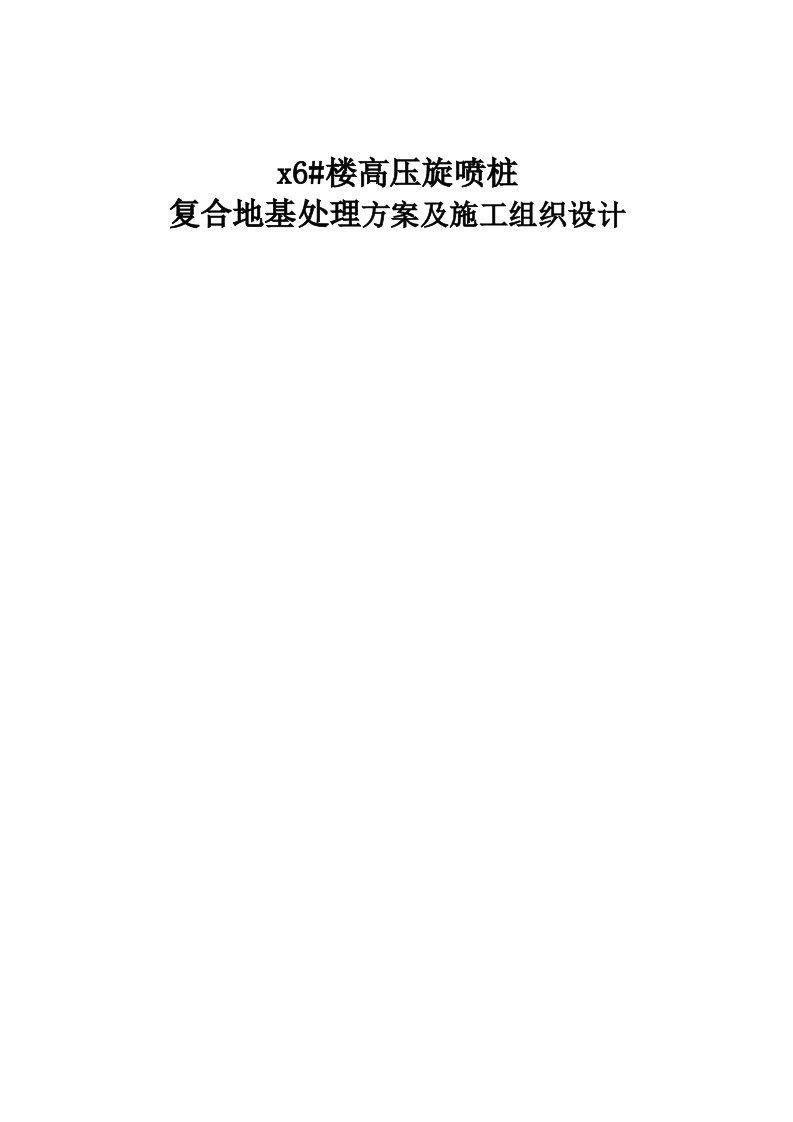 x6#楼高压旋喷桩
复合地基处理方案及施工组织设计